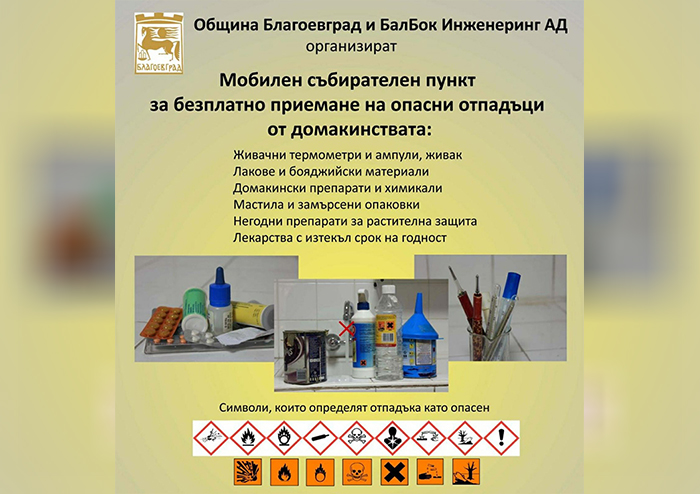 БЛАГОЕВГРАД

Община Благоевград и БалБок Инженеринг АД
организират

Мобилен събирателен пункт
за безплатно приемане на опасни отпадъци
от домакинствата:

Живачни термометри и ампули, живак
Лакове и бояджийски материали
Домакински препарати и химикали
Мастила и замърсени опаковки
Негодни препарати за растителна защита
Лекарства с изтекъл срок на годност

Символи, които определят отпадъка като опасен